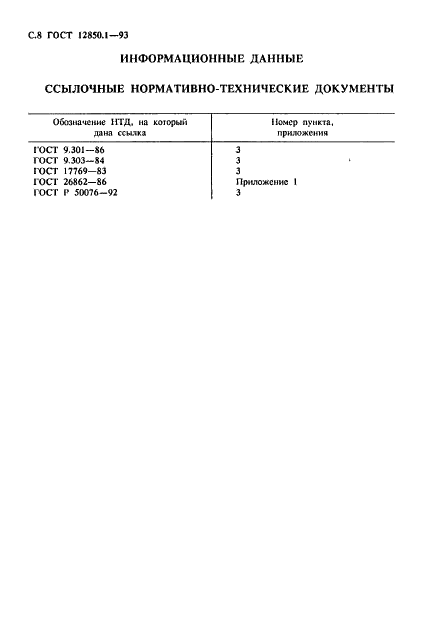 С.8 ГОСТ 12850.1—93

ИНФОРМАЦИОННЫЕ ДАННЫЕ

ССЫЛОЧНЫЕ НОРМАТИВНО-ТЕХНИЧЕСКИЕ ДОКУМЕНТЫ

| Обозначение НТД, на который дана ссылка | Номер пункта, приложения |
|---|---|
| ГОСТ 9.301—86 | 3 |
| ГОСТ 9.303—84 | 3 |
| ГОСТ 17769—83 | 3 |
| ГОСТ 26862—86 | Приложение 1 |
| ГОСТ Р 50076—92 | 3 |